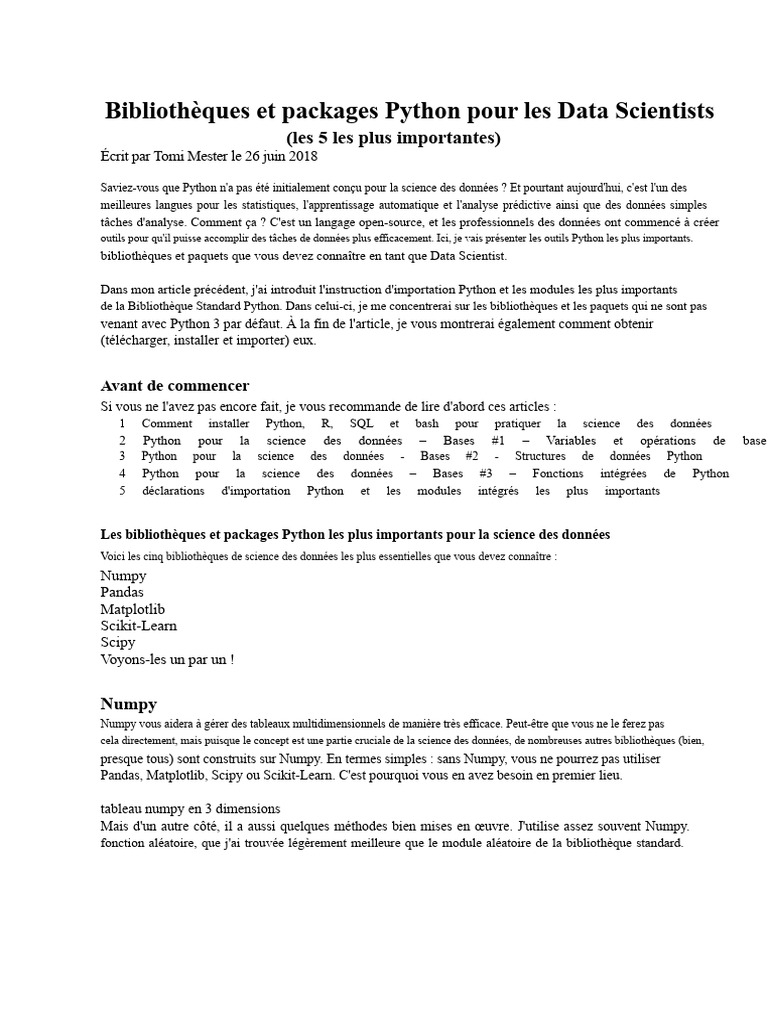 Bibliothèques et packages Python pour les Data Scientists
(les 5 les plus importantes)
Écrit par Tomi Mester le 26 juin 2018

Saviez-vous que Python n'a pas été initialement conçu pour la science des données ? Et pourtant aujourd'hui, c'est l'un des meilleures langues pour les statistiques, l'apprentissage automatique et l'analyse prédictive ainsi que des données simples tâches d'analyse. Comment ça ? C'est un langage open-source, et les professionnels des données ont commencé à créer outils pour qu'il puisse accomplir des tâches de données plus efficacement. Ici, je vais présenter les outils Python les plus importants. bibliothèques et paquets que vous devez connaître en tant que Data Scientist.

Dans mon article précédent, j'ai introduit l'instruction d'importation Python et les modules les plus importants de la Bibliothèque Standard Python. Dans celui-ci, je me concentrerai sur les bibliothèques et les paquets qui ne sont pas venant avec Python 3 par défaut. À la fin de l'article, je vous montrerai également comment obtenir (télécharger, installer et importer) eux.

Avant de commencer
Si vous ne l'avez pas encore fait, je vous recommande de lire d'abord ces articles :
1 Comment installer Python, R, SQL et bash pour pratiquer la science des données
2 Python pour la science des données – Bases #1 – Variables et opérations de base
3 Python pour la science des données - Bases #2 - Structures de données Python
4 Python pour la science des données – Bases #3 – Fonctions intégrées de Python
5 déclarations d'importation Python et les modules intégrés les plus importants

Les bibliothèques et packages Python les plus importants pour la science des données
Voici les cinq bibliothèques de science des données les plus essentielles que vous devez connaître :
Numpy
Pandas
Matplotlib
Scikit-Learn
Scipy
Voyons-les un par un !

Numpy
Numpy vous aidera à gérer des tableaux multidimensionnels de manière très efficace. Peut-être que vous ne le ferez pas cela directement, mais puisque le concept est une partie cruciale de la science des données, de nombreuses autres bibliothèques (bien, presque tous) sont construits sur Numpy. En termes simples : sans Numpy, vous ne pourrez pas utiliser Pandas, Matplotlib, Scipy ou Scikit-Learn. C'est pourquoi vous en avez besoin en premier lieu.

tableau numpy en 3 dimensions
Mais d'un autre côté, il a aussi quelques méthodes bien mises en œuvre. J'utilise assez souvent Numpy. fonction aléatoire, que j'ai trouvée légèrement meilleure que le module aléatoire de la bibliothèque standard.